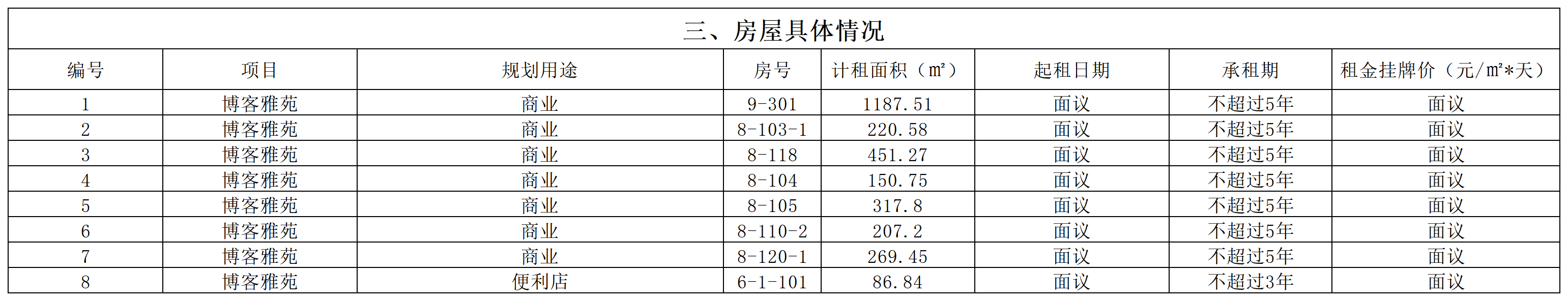 三、房屋具体情况

| 编号 | 项目 | 规划用途 | 房号 | 计租面积（m²） | 起租日期 | 承租期 | 租金挂牌价（元/m²*天） |
|---|---|---|---|---|---|---|---|
| 1 | 博客雅苑 | 商业 | 9-301 | 1187.51 | 面议 | 不超过5年 | 面议 |
| 2 | 博客雅苑 | 商业 | 8-103-1 | 220.58 | 面议 | 不超过5年 | 面议 |
| 3 | 博客雅苑 | 商业 | 8-118 | 451.27 | 面议 | 不超过5年 | 面议 |
| 4 | 博客雅苑 | 商业 | 8-104 | 150.75 | 面议 | 不超过5年 | 面议 |
| 5 | 博客雅苑 | 商业 | 8-105 | 317.8 | 面议 | 不超过5年 | 面议 |
| 6 | 博客雅苑 | 商业 | 8-110-2 | 207.2 | 面议 | 不超过5年 | 面议 |
| 7 | 博客雅苑 | 商业 | 8-120-1 | 269.45 | 面议 | 不超过5年 | 面议 |
| 8 | 博客雅苑 | 便利店 | 6-1-101 | 86.84 | 面议 | 不超过3年 | 面议 |